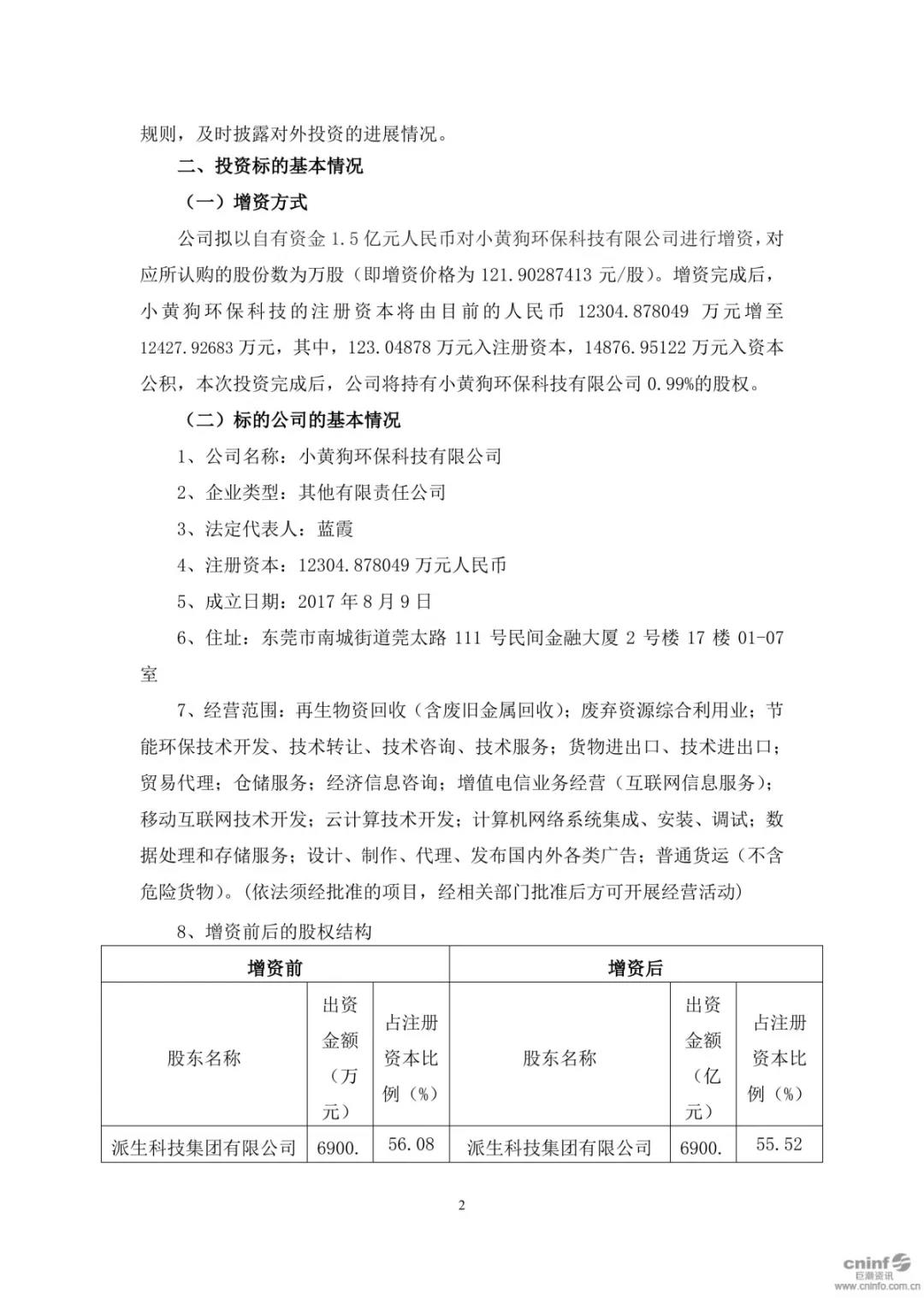 规则，及时披露对外投资的进展情况。

二、投资标的基本情况

（一）增资方式

公司拟以自有资金 1.5 亿元人民币对小黄狗环保科技有限公司进行增资，对应所认购的股份数为万股（即增资价格为 121.90287413 元/股）。增资完成后，小黄狗环保科技的注册资本将由目前的人民币 12304.878049 万元增至 12427.92683 万元，其中，123.04878 万元入注册资本，14876.95122 万元入资本公积，本次投资完成后，公司将持有小黄狗环保科技有限公司 0.99%的股权。

（二）标的公司的基本情况

1、公司名称：小黄狗环保科技有限公司

2、企业类型：其他有限责任公司

3、法定代表人：蓝霞

4、注册资本：12304.878049 万元人民币

5、成立日期：2017 年 8 月 9 日

6、住址：东莞市南城街道莞太路 111 号民间金融大厦 2 号楼 17 楼 01-07 室

7、经营范围：再生物资回收（含废旧金属回收）；废弃资源综合利用业；节能环保技术开发、技术转让、技术咨询、技术服务；货物进出口、技术进出口；贸易代理；仓储服务；经济信息咨询；增值电信业务经营（互联网信息服务）；移动互联网技术开发；云计算技术开发；计算机网络系统集成、安装、调试；数据处理和存储服务；设计、制作、代理、发布国内外各类广告；普通货运（不含危险货物）。(依法须经批准的项目，经相关部门批准后方可开展经营活动)

8、增资前后的股权结构

| 增资前 | | | 增资后 | | |
|---|---|---|---|---|---|
| 股东名称 | 出资金额（万元） | 占注册资本比例（%） | 股东名称 | 出资金额（亿元） | 占注册资本比例（%） |
| 派生科技集团有限公司 | 6900. | 56.08 | 派生科技集团有限公司 | 6900. | 55.52 |

2

cninf 巨潮资讯 www.cninfo.com.cn